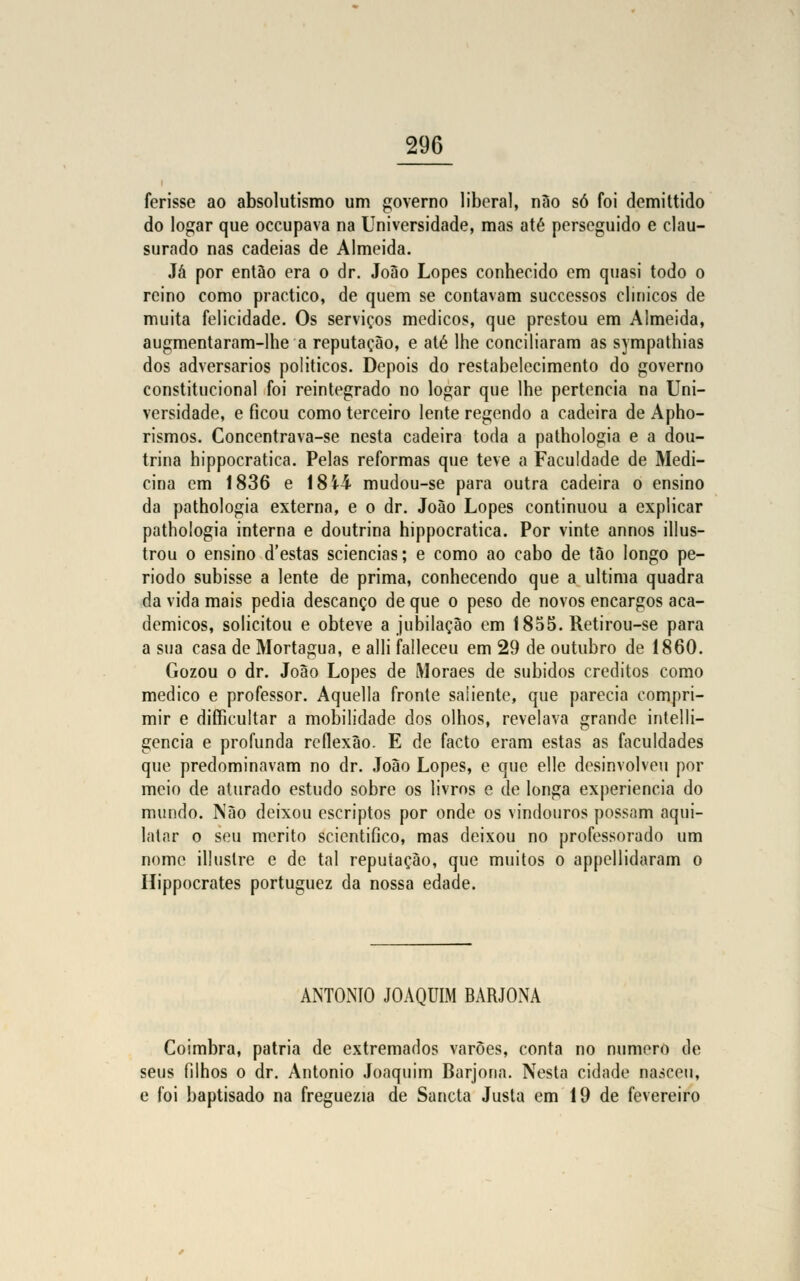 296

ferisse ao absolutismo um governo liberal, não só foi demittido do logar que occupava na Universidade, mas até perseguido e clausurado nas cadeias de Almeida.

Já por então era o dr. João Lopes conhecido em quasi todo o reino como practico, de quem se contavam successos clinicos de muita felicidade. Os serviços medicos, que prestou em Almeida, augmentaram-lhe a reputação, e até lhe conciliaram as sympathias dos adversarios politicos. Depois do restabelecimento do governo constitucional foi reintegrado no logar que lhe pertencia na Universidade, e ficou como terceiro lente regendo a cadeira de Aphorismos. Concentrava-se nesta cadeira toda a pathologia e a doutrina hippocratica. Pelas reformas que teve a Faculdade de Medicina em 1836 e 1844 mudou-se para outra cadeira o ensino da pathologia externa, e o dr. João Lopes continuou a explicar pathologia interna e doutrina hippocratica. Por vinte annos illustrou o ensino d'estas sciencias; e como ao cabo de tão longo periodo subisse a lente de prima, conhecendo que a ultima quadra da vida mais pedia descanço de que o peso de novos encargos academicos, solicitou e obteve a jubilação em 1855. Retirou-se para a sua casa de Mortagua, e alli falleceu em 29 de outubro de 1860.

Gozou o dr. João Lopes de Moraes de subidos creditos como medico e professor. Aquella fronte saliente, que parecia comprimir e difficultar a mobilidade dos olhos, revelava grande intelligencia e profunda reflexão. E de facto eram estas as faculdades que predominavam no dr. João Lopes, e que elle desinvolveu por meio de aturado estudo sobre os livros e de longa experiencia do mundo. Não deixou escriptos por onde os vindouros possam aquilatar o seu merito scientifico, mas deixou no professorado um nome illustre e de tal reputação, que muitos o appellidaram o Hippocrates portuguez da nossa edade.

ANTONIO JOAQUIM BARJONA

Coimbra, patria de extremados varões, conta no numero de seus filhos o dr. Antonio Joaquim Barjona. Nesta cidade nasceu, e foi baptisado na freguezia de Sancta Justa em 19 de fevereiro